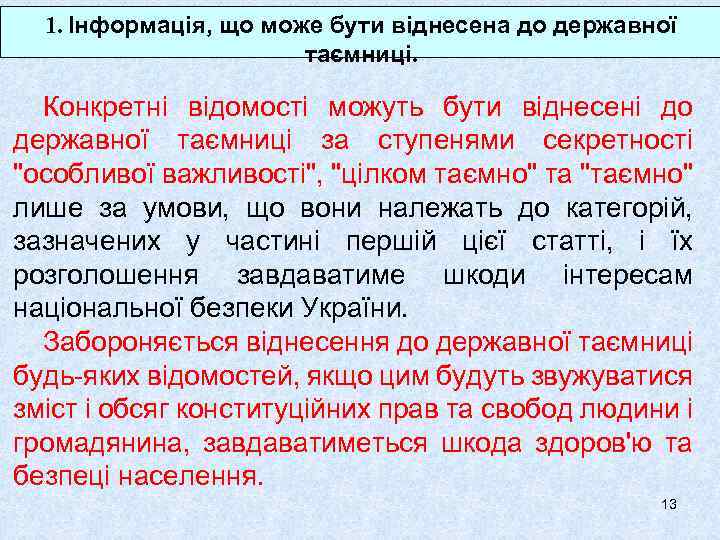 1. Інформація, що може бути віднесена до державної таємниці.

Конкретні відомості можуть бути віднесені до державної таємниці за ступенями секретності "особливої важливості", "цілком таємно" та "таємно" лише за умови, що вони належать до категорій, зазначених у частині першій цієї статті, і їх розголошення завдаватиме шкоди інтересам національної безпеки України.

Забороняється віднесення до державної таємниці будь-яких відомостей, якщо цим будуть звужуватися зміст і обсяг конституційних прав та свобод людини і громадянина, завдаватиметься шкода здоров'ю та безпеці населення.

13